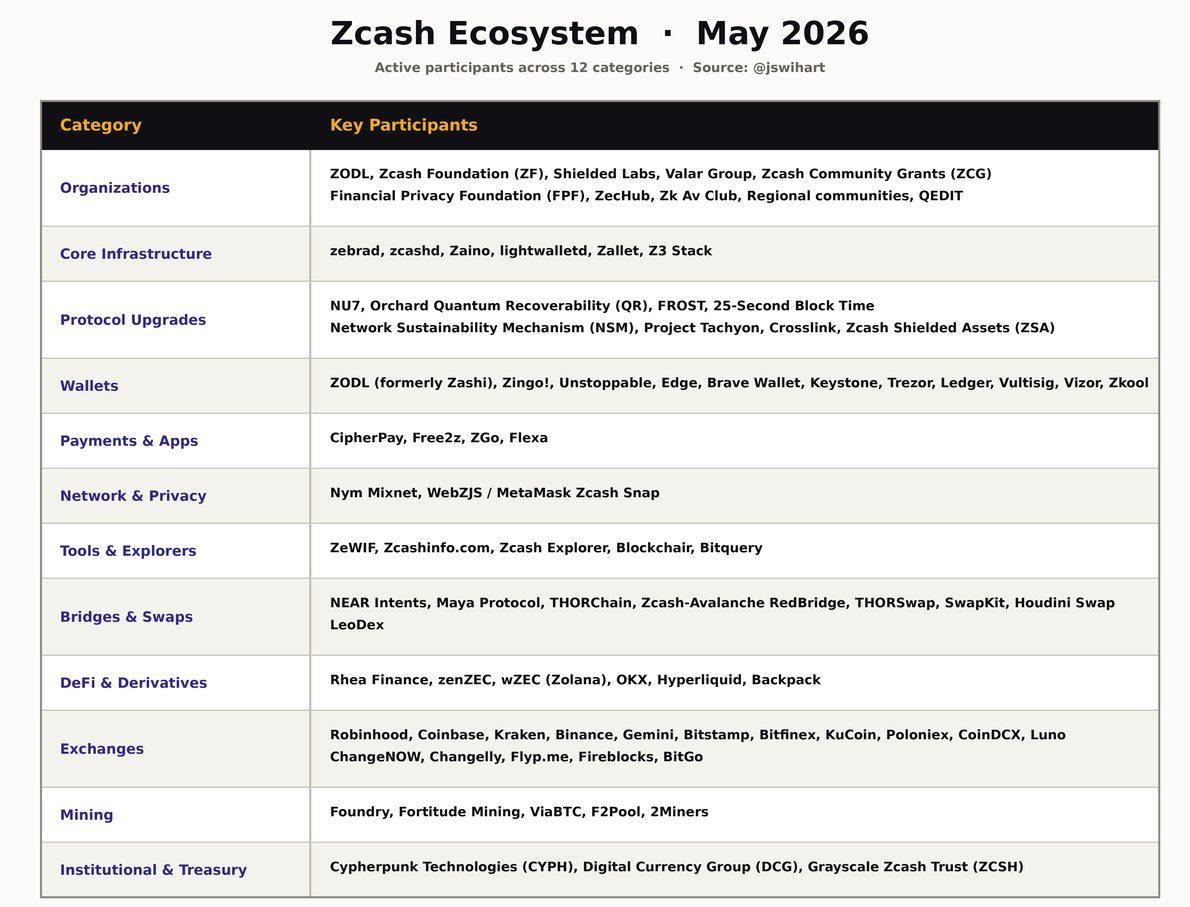 Zcash Ecosystem · May 2026

Active participants across 12 categories · Source: @jswihart

| Category | Key Participants |
|---|---|
| Organizations | ZODL, Zcash Foundation (ZF), Shielded Labs, Valar Group, Zcash Community Grants (ZCG) Financial Privacy Foundation (FPF), ZecHub, Zk Av Club, Regional communities, QEDIT |
| Core Infrastructure | zebrad, zcashd, Zaino, lightwalletd, Zallet, Z3 Stack |
| Protocol Upgrades | NU7, Orchard Quantum Recoverability (QR), FROST, 25-Second Block Time Network Sustainability Mechanism (NSM), Project Tachyon, Crosslink, Zcash Shielded Assets (ZSA) |
| Wallets | ZODL (formerly Zashi), Zingo!, Unstoppable, Edge, Brave Wallet, Keystone, Trezor, Ledger, Vultisig, Vizor, Zkool |
| Payments & Apps | CipherPay, Free2z, ZGo, Flexa |
| Network & Privacy | Nym Mixnet, WebZJS / MetaMask Zcash Snap |
| Tools & Explorers | ZeWIF, Zcashinfo.com, Zcash Explorer, Blockchair, Bitquery |
| Bridges & Swaps | NEAR Intents, Maya Protocol, THORChain, Zcash-Avalanche RedBridge, THORSwap, SwapKit, Houdini Swap LeoDex |
| DeFi & Derivatives | Rhea Finance, zenZEC, wZEC (Zolana), OKX, Hyperliquid, Backpack |
| Exchanges | Robinhood, Coinbase, Kraken, Binance, Gemini, Bitstamp, Bitfinex, KuCoin, Poloniex, CoinDCX, Luno ChangeNOW, Changelly, Flyp.me, Fireblocks, BitGo |
| Mining | Foundry, Fortitude Mining, ViaBTC, F2Pool, 2Miners |
| Institutional & Treasury | Cypherpunk Technologies (CYPH), Digital Currency Group (DCG), Grayscale Zcash Trust (ZCSH) |